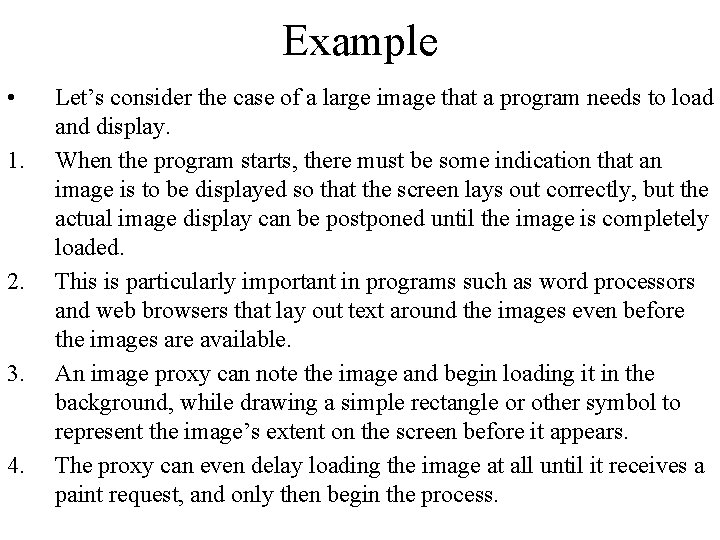 Example

• Let’s consider the case of a large image that a program needs to load and display.

1. When the program starts, there must be some indication that an image is to be displayed so that the screen lays out correctly, but the actual image display can be postponed until the image is completely loaded.

2. This is particularly important in programs such as word processors and web browsers that lay out text around the images even before the images are available.

3. An image proxy can note the image and begin loading it in the background, while drawing a simple rectangle or other symbol to represent the image’s extent on the screen before it appears.

4. The proxy can even delay loading the image at all until it receives a paint request, and only then begin the process.